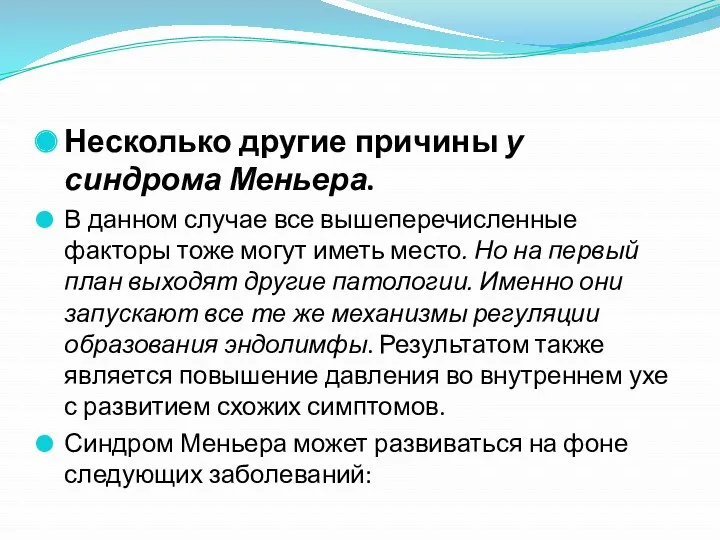 Несколько другие причины у синдрома Меньера.

В данном случае все вышеперечисленные факторы тоже могут иметь место. Но на первый план выходят другие патологии. Именно они запускают все те же механизмы регуляции образования эндолимфы. Результатом также является повышение давления во внутреннем ухе с развитием схожих симптомов.

Синдром Меньера может развиваться на фоне следующих заболеваний: